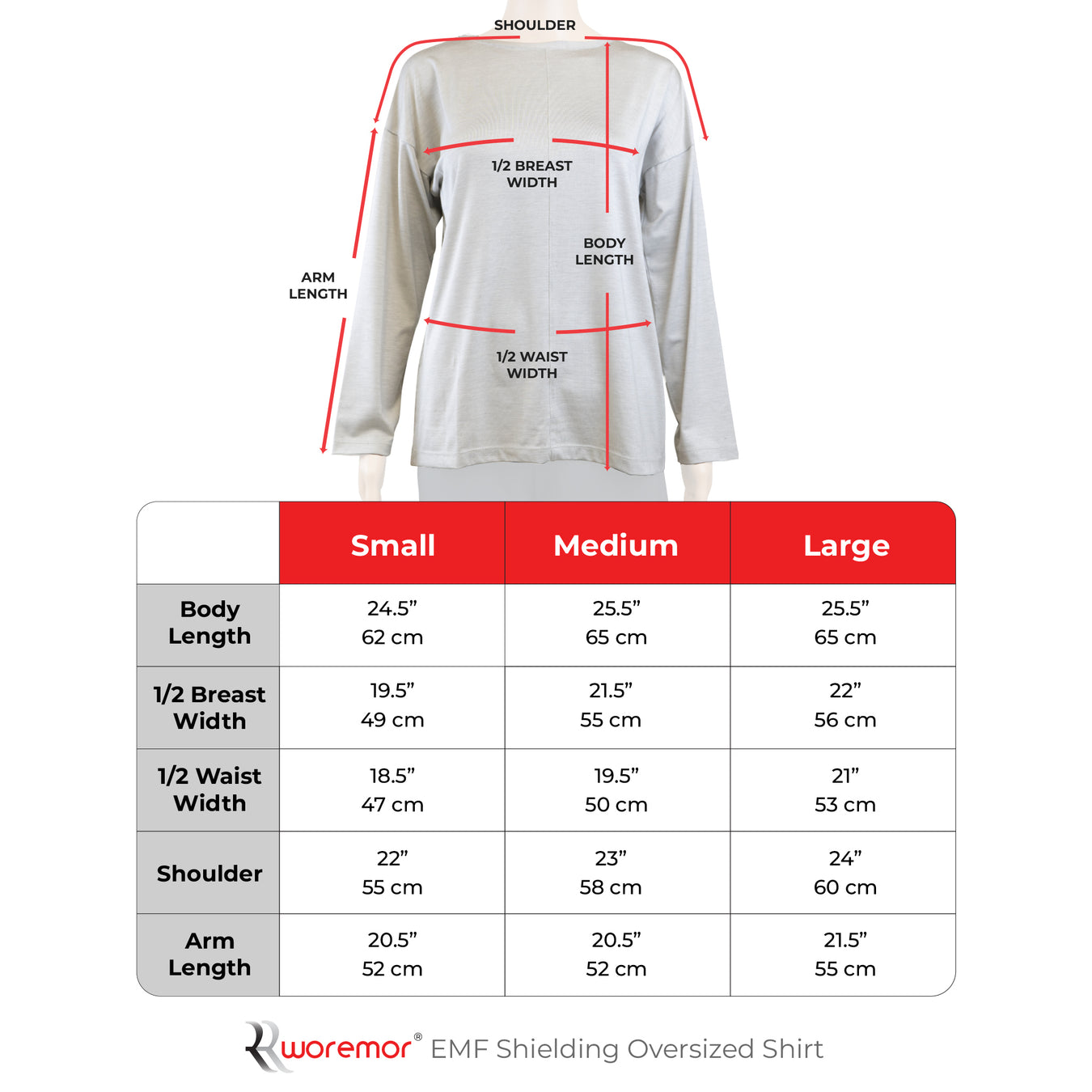 SHOULDER

1/2 BREAST WIDTH

BODY LENGTH

ARM LENGTH

1/2 WAIST WIDTH

| | Small | Medium | Large |
|---|---|---|---|
| Body Length | 24.5” 62 cm | 25.5” 65 cm | 25.5” 65 cm |
| 1/2 Breast Width | 19.5” 49 cm | 21.5” 55 cm | 22” 56 cm |
| 1/2 Waist Width | 18.5” 47 cm | 19.5” 50 cm | 21” 53 cm |
| Shoulder | 22” 55 cm | 23” 58 cm | 24” 60 cm |
| Arm Length | 20.5” 52 cm | 20.5” 52 cm | 21.5” 55 cm |

woremor® EMF Shielding Oversized Shirt